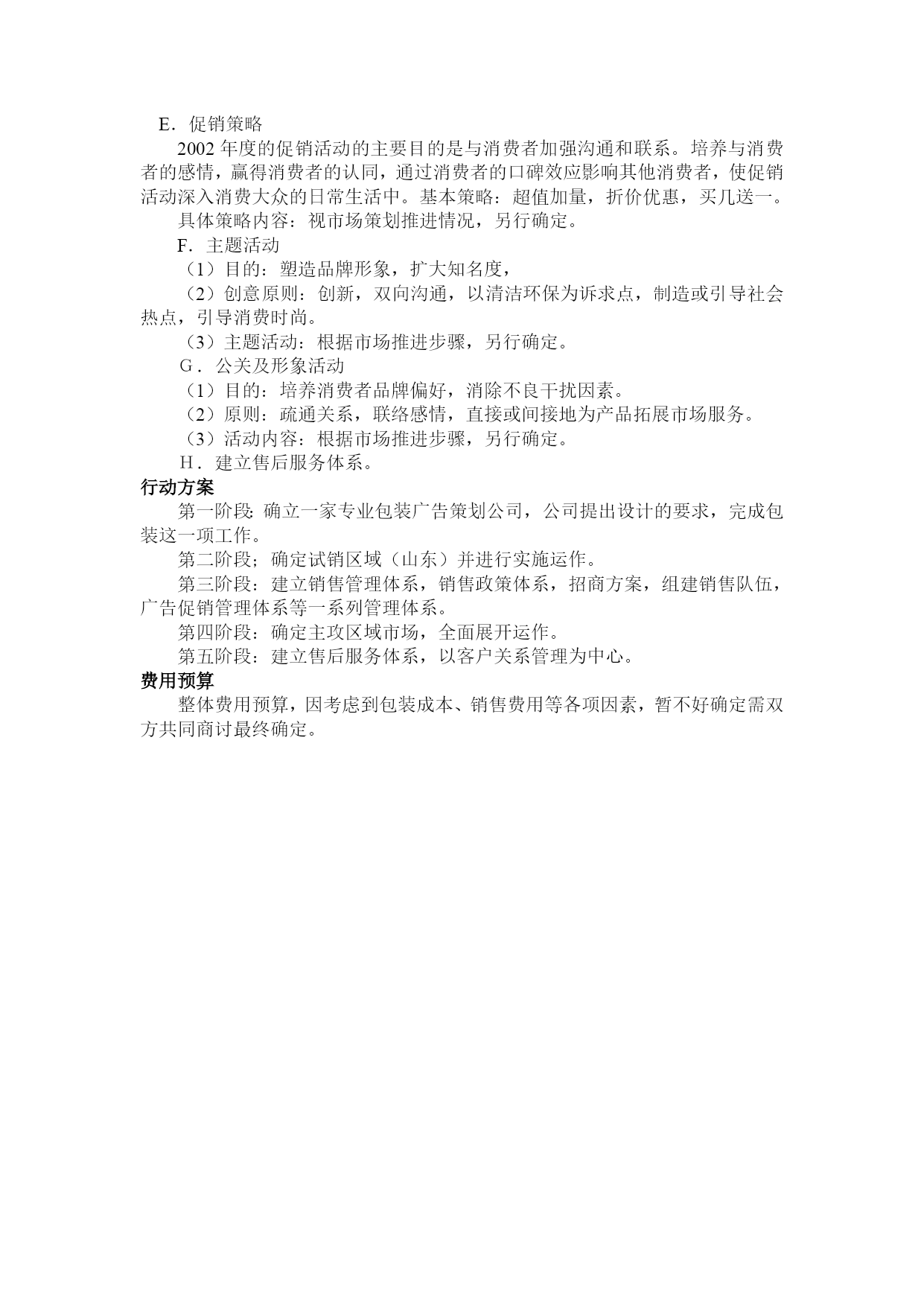 E．促销策略

2002 年度的促销活动的主要目的是与消费者加强沟通和联系。培养与消费者的感情，赢得消费者的认同，通过消费者的口碑效应影响其他消费者，使促销活动深入消费大众的日常生活中。基本策略：超值加量，折价优惠，买几送一。

具体策略内容：视市场策划推进情况，另行确定。

F．主题活动

（1）目的：塑造品牌形象，扩大知名度，

（2）创意原则：创新，双向沟通，以清洁环保为诉求点，制造或引导社会热点，引导消费时尚。

（3）主题活动：根据市场推进步骤，另行确定。

G．公关及形象活动

（1）目的：培养消费者品牌偏好，消除不良干扰因素。

（2）原则：疏通关系，联络感情，直接或间接地为产品拓展市场服务。

（3）活动内容：根据市场推进步骤，另行确定。

H．建立售后服务体系。

行动方案

第一阶段: 确立一家专业包装广告策划公司，公司提出设计的要求，完成包装这一项工作。

第二阶段；确定试销区域（山东）并进行实施运作。

第三阶段：建立销售管理体系，销售政策体系，招商方案，组建销售队伍，广告促销管理体系等一系列管理体系。

第四阶段：确定主攻区域市场，全面展开运作。

第五阶段：建立售后服务体系，以客户关系管理为中心。

费用预算

整体费用预算，因考虑到包装成本、销售费用等各项因素，暂不好确定需双方共同商讨最终确定。